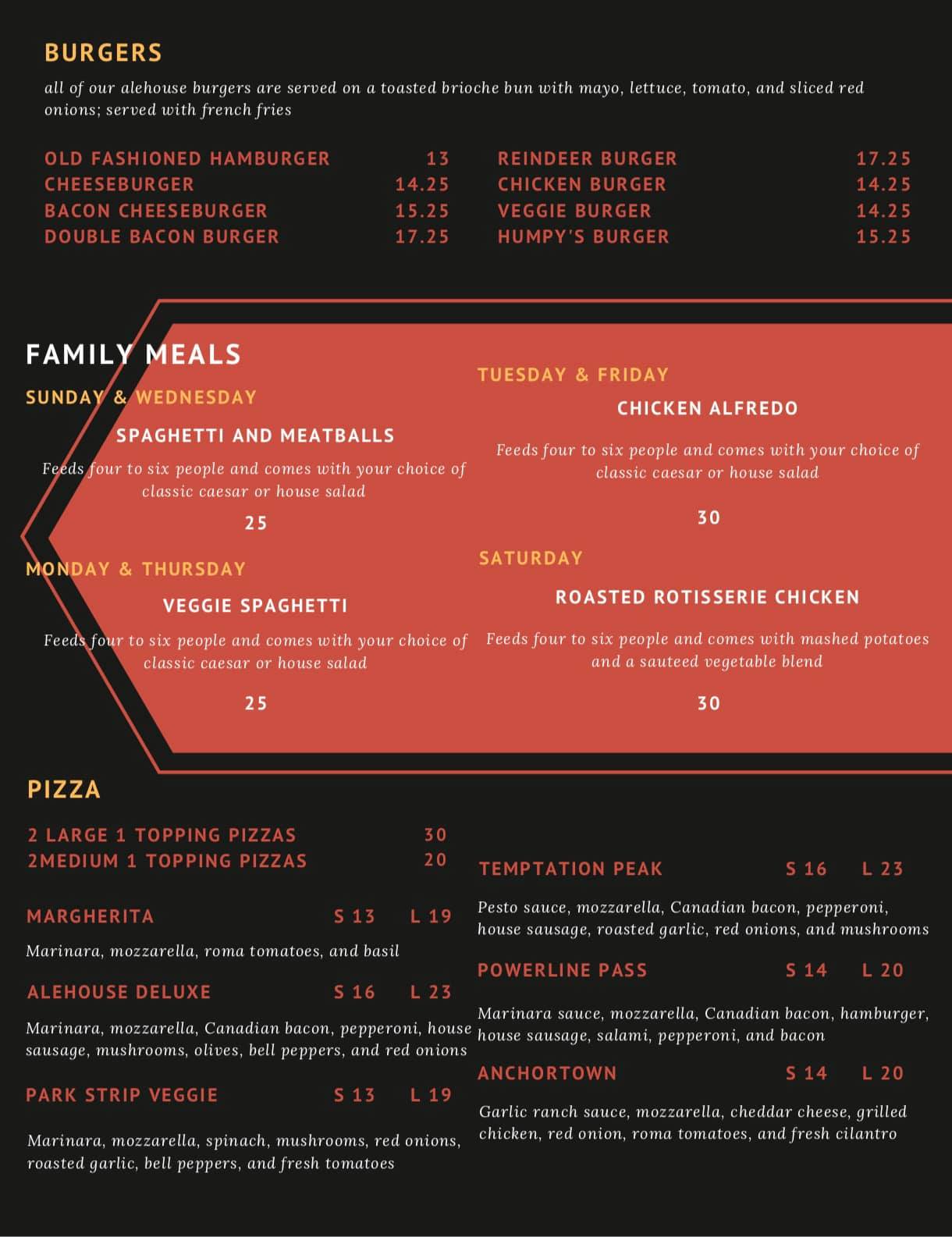 BURGERS

all of our alehouse burgers are served on a toasted brioche bun with mayo, lettuce, tomato, and sliced red onions; served with french fries

OLD FASHIONED HAMBURGER 13
CHEESEBURGER 14.25
BACON CHEESEBURGER 15.25
DOUBLE BACON BURGER 17.25

REINDEER BURGER 17.25
CHICKEN BURGER 14.25
VEGGIE BURGER 14.25
HUMPY'S BURGER 15.25

FAMILY MEALS

SUNDAY & WEDNESDAY

SPAGHETTI AND MEATBALLS

Feeds four to six people and comes with your choice of classic caesar or house salad

25

MONDAY & THURSDAY

VEGGIE SPAGHETTI

Feeds four to six people and comes with your choice of classic caesar or house salad

25

TUESDAY & FRIDAY

CHICKEN ALFREDO

Feeds four to six people and comes with your choice of classic caesar or house salad

30

SATURDAY

ROASTED ROTISSERIE CHICKEN

Feeds four to six people and comes with mashed potatoes and a sauteed vegetable blend

30

PIZZA

2 LARGE 1 TOPPING PIZZAS 30
2MEDIUM 1 TOPPING PIZZAS 20

MARGHERITA S 13 L 19

Marinara, mozzarella, roma tomatoes, and basil

ALEHOUSE DELUXE S 16 L 23

Marinara, mozzarella, Canadian bacon, pepperoni, house sausage, mushrooms, olives, bell peppers, and red onions

PARK STRIP VEGGIE S 13 L 19

Marinara, mozzarella, spinach, mushrooms, red onions, roasted garlic, bell peppers, and fresh tomatoes

TEMPTATION PEAK S 16 L 23

Pesto sauce, mozzarella, Canadian bacon, pepperoni, house sausage, roasted garlic, red onions, and mushrooms

POWERLINE PASS S 14 L 20

Marinara sauce, mozzarella, Canadian bacon, hamburger, house sausage, salami, pepperoni, and bacon

ANCHORTOWN S 14 L 20

Garlic ranch sauce, mozzarella, cheddar cheese, grilled chicken, red onion, roma tomatoes, and fresh cilantro